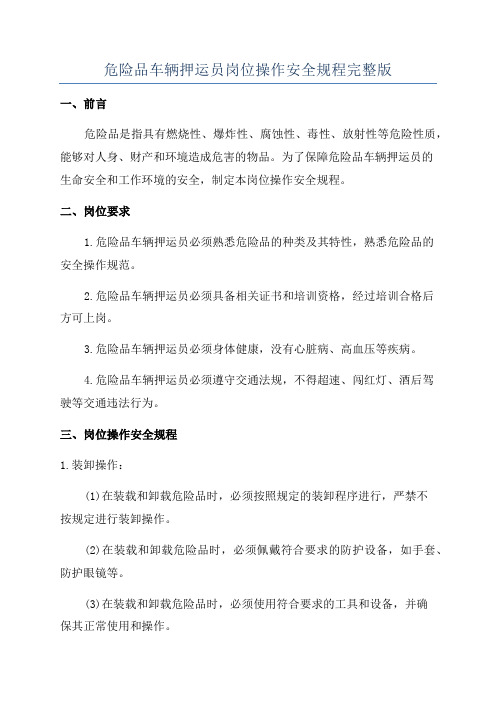 危险品车辆押运员岗位操作安全规程完整版

一、前言

危险品是指具有燃烧性、爆炸性、腐蚀性、毒性、放射性等危险性质，能够对人身、财产和环境造成危害的物品。为了保障危险品车辆押运员的生命安全和工作环境的安全，制定本岗位操作安全规程。

二、岗位要求

1.危险品车辆押运员必须熟悉危险品的种类及其特性，熟悉危险品的安全操作规范。

2.危险品车辆押运员必须具备相关证书和培训资格，经过培训合格后方可上岗。

3.危险品车辆押运员必须身体健康，没有心脏病、高血压等疾病。

4.危险品车辆押运员必须遵守交通法规，不得超速、闯红灯、酒后驾驶等交通违法行为。

三、岗位操作安全规程

1.装卸操作：

(1)在装载和卸载危险品时，必须按照规定的装卸程序进行，严禁不按规定进行装卸操作。

(2)在装载和卸载危险品时，必须佩戴符合要求的防护设备，如手套、防护眼镜等。

(3)在装载和卸载危险品时，必须使用符合要求的工具和设备，并确保其正常使用和操作。